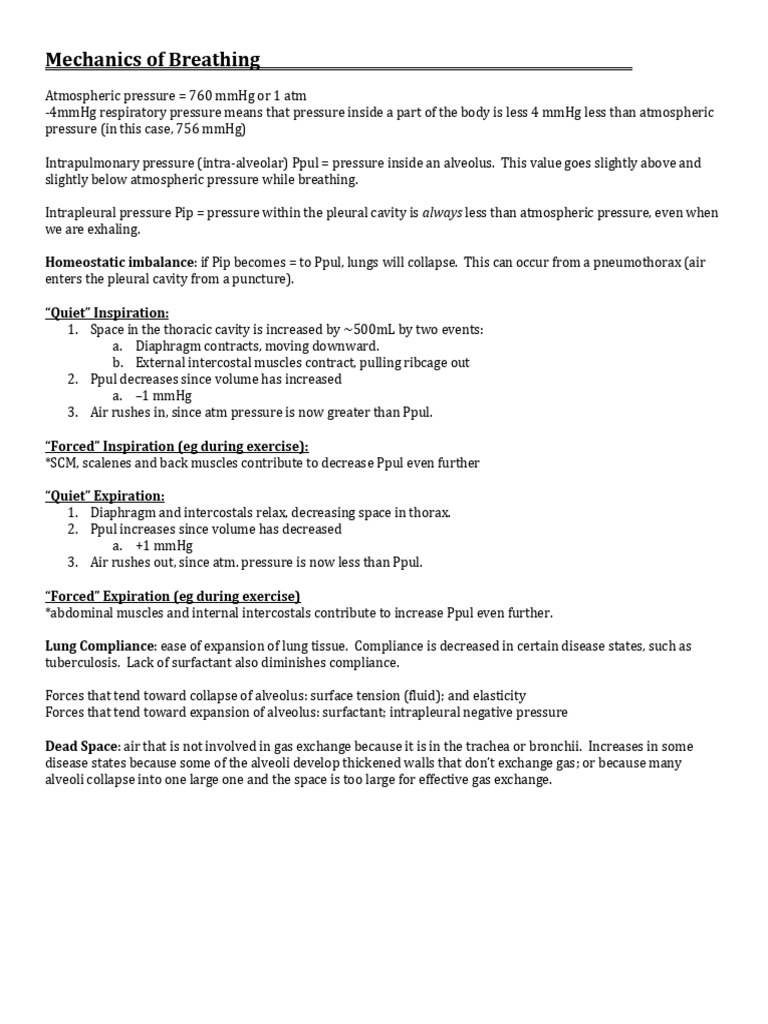 Mechanics of Breathing

Atmospheric pressure = 760 mmHg or 1 atm
-4mmHg respiratory pressure means that pressure inside a part of the body is less 4 mmHg less than atmospheric pressure (in this case, 756 mmHg)

Intrapulmonary pressure (intra-alveolar) Ppul = pressure inside an alveolus. This value goes slightly above and slightly below atmospheric pressure while breathing.

Intrapleural pressure Pip = pressure within the pleural cavity is always less than atmospheric pressure, even when we are exhaling.

Homeostatic imbalance: if Pip becomes = to Ppul, lungs will collapse. This can occur from a pneumothorax (air enters the pleural cavity from a puncture).

"Quiet" Inspiration:
1. Space in the thoracic cavity is increased by ~500mL by two events:
a. Diaphragm contracts, moving downward.
b. External intercostal muscles contract, pulling ribcage out
2. Ppul decreases since volume has increased
a. –1 mmHg
3. Air rushes in, since atm pressure is now greater than Ppul.

"Forced" Inspiration (eg during exercise):
*SCM, scalenes and back muscles contribute to decrease Ppul even further

"Quiet" Expiration:
1. Diaphragm and intercostals relax, decreasing space in thorax.
2. Ppul increases since volume has decreased
a. +1 mmHg
3. Air rushes out, since atm. pressure is now less than Ppul.

"Forced" Expiration (eg during exercise)
*abdominal muscles and internal intercostals contribute to increase Ppul even further.

Lung Compliance: ease of expansion of lung tissue. Compliance is decreased in certain disease states, such as tuberculosis. Lack of surfactant also diminishes compliance.

Forces that tend toward collapse of alveolus: surface tension (fluid); and elasticity
Forces that tend toward expansion of alveolus: surfactant; intrapleural negative pressure

Dead Space: air that is not involved in gas exchange because it is in the trachea or bronchii. Increases in some disease states because some of the alveoli develop thickened walls that don't exchange gas; or because many alveoli collapse into one large one and the space is too large for effective gas exchange.